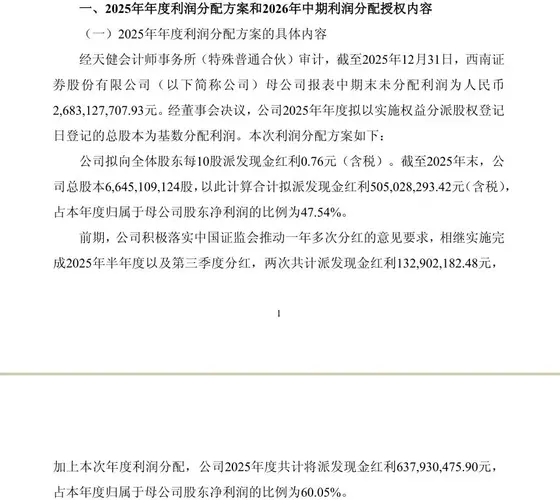 一、2025年年度利润分配方案和2026年中期利润分配授权内容

（一）2025年年度利润分配方案的具体内容

经天健会计师事务所（特殊普通合伙）审计，截至2025年12月31日，西南证券股份有限公司（以下简称公司）母公司报表中期末未分配利润为人民币2,683,127,707.93元。经董事会决议，公司2025年年度拟以实施权益分派股权登记日登记的总股本为基数分配利润。本次利润分配方案如下：

公司拟向全体股东每10股派发现金红利0.76元（含税）。截至2025年末，公司总股本6,645,109,124股，以此计算合计拟派发现金红利505,028,293.42元（含税），占本年度归属于母公司股东净利润的比例为47.54%。

前期，公司积极落实中国证监会推动一年多次分红的意见要求，相继实施完成2025年半年度以及第三季度分红，两次共计派发现金红利132,902,182.48元，

1

加上本次年度利润分配，公司2025年度共计将派发现金红利637,930,475.90元，占本年度归属于母公司股东净利润的比例为60.05%。